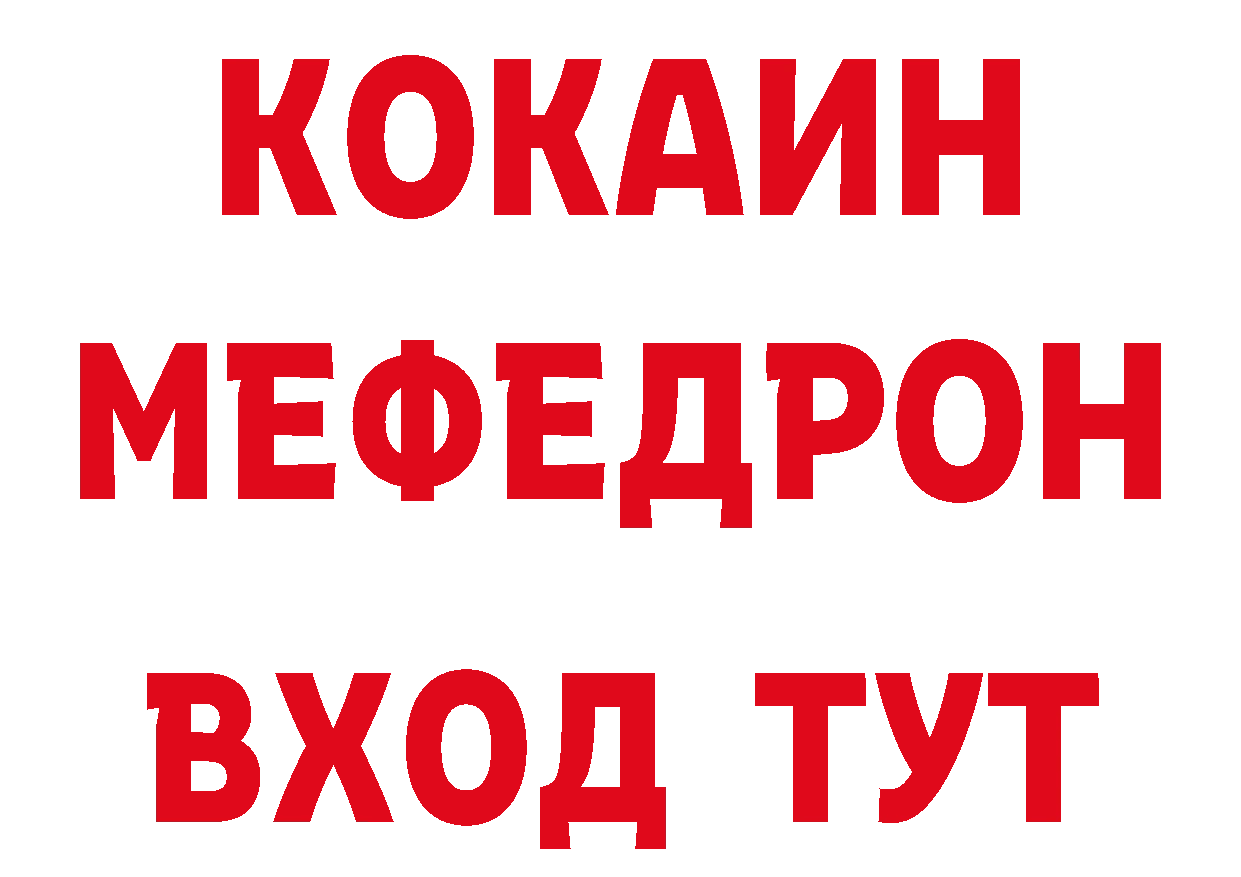 КОКАИН
МЕФЕДРОН
ВХОД ТУТ